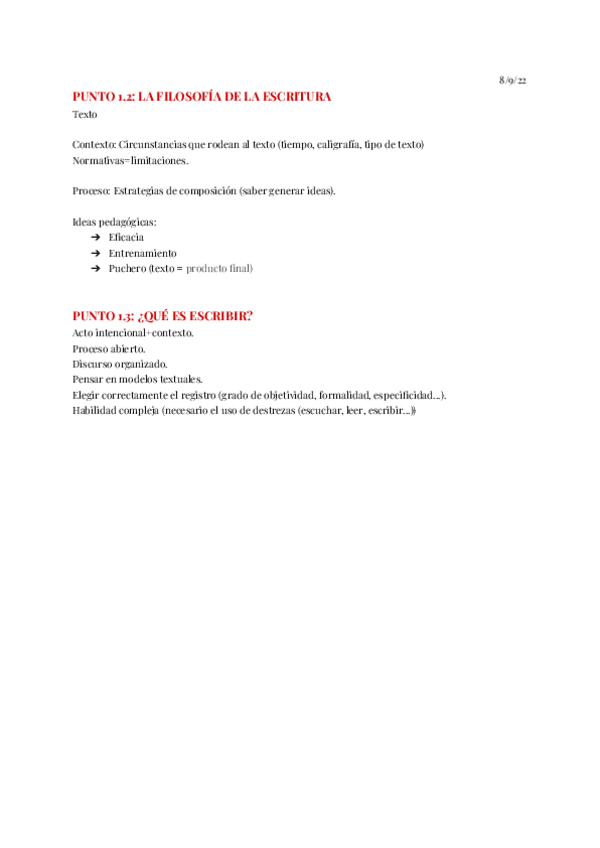 8/9/22

PUNTO 1.2: LA FILOSOFÍA DE LA ESCRITURA
Texto

Contexto: Circunstancias que rodean al texto (tiempo, caligrafía, tipo de texto)
Normativas=limitaciones.

Proceso: Estrategias de composición (saber generar ideas).

Ideas pedagógicas:
➔ Eficacia
➔ Entrenamiento
➔ Puchero (texto = producto final)

PUNTO 1.3: ¿QUÉ ES ESCRIBIR?
Acto intencional+contexto.
Proceso abierto.
Discurso organizado.
Pensar en modelos textuales.
Elegir correctamente el registro (grado de objetividad, formalidad, especificidad…).
Habilidad compleja (necesario el uso de destrezas (escuchar, leer, escribir…))